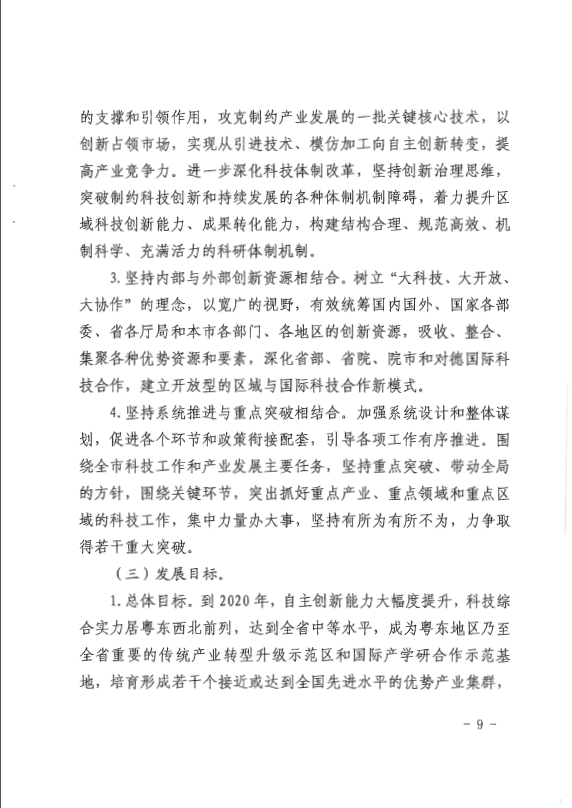 的支撑和引领作用，攻克制约产业发展的一批关键核心技术，以创新占领市场，实现从引进技术、模仿加工向自主创新转变，提高产业竞争力。进一步深化科技体制改革，坚持创新治理思维，突破制约科技创新和持续发展的各种体制机制障碍，着力提升区域科技创新能力、成果转化能力，构建结构合理、规范高效、机制科学、充满活力的科研体制机制。

3. 坚持内部与外部创新资源相结合。树立“大科技、大开放、大协作”的理念，以宽广的视野，有效统筹国内国外、国家各部委、省各厅局和本市各部门、各地区的创新资源，吸收、整合、集聚各种优势资源和要素，深化省部、省院、院市和对德国际科技合作，建立开放型的区域与国际科技合作新模式。

4. 坚持系统推进与重点突破相结合。加强系统设计和整体谋划，促进各个环节和政策衔接配套，引导各项工作有序推进。围绕全市科技工作和产业发展主要任务，坚持重点突破、带动全局的方针，围绕关键环节，突出抓好重点产业、重点领域和重点区域的科技工作，集中力量办大事，坚持有所为有所不为，力争取得若干重大突破。

（三）发展目标。

1. 总体目标。到 2020 年，自主创新能力大幅度提升，科技综合实力居粤东西北前列，达到全省中等水平，成为粤东地区乃至全省重要的传统产业转型升级示范区和国际产学研合作示范基地，培育形成若干个接近或达到全国先进水平的优势产业集群，

- 9 -